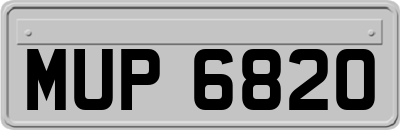 MUP 6820